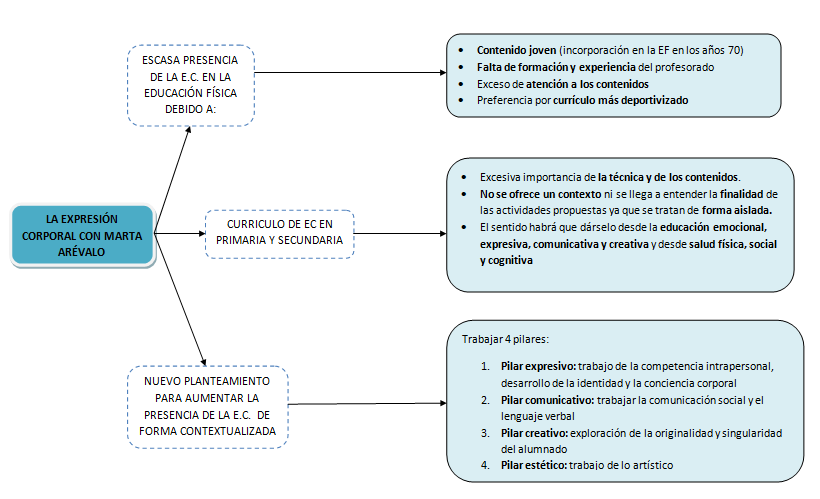 LA EXPRESIÓN CORPORAL CON MARTA ARÉVALO

ESCASA PRESENCIA DE LA E.C. EN LA EDUCACIÓN FÍSICA DEBIDO A:

- Contenido joven (incorporación en la EF en los años 70)
- Falta de formación y experiencia del profesorado
- Exceso de atención a los contenidos
- Preferencia por currículo más deportivizado

CURRICULO DE EC EN PRIMARIA Y SECUNDARIA

- Excesiva importancia de la técnica y de los contenidos.
- No se ofrece un contexto ni se llega a entender la finalidad de las actividades propuestas ya que se tratan de forma aislada.
- El sentido habrá que dárselo desde la educación emocional, expresiva, comunicativa y creativa y desde salud física, social y cognitiva

NUEVO PLANTEAMIENTO PARA AUMENTAR LA PRESENCIA DE LA E.C. DE FORMA CONTEXTUALIZADA

Trabajar 4 pilares:

1. Pilar expresivo: trabajo de la competencia intrapersonal, desarrollo de la identidad y la conciencia corporal
2. Pilar comunicativo: trabajar la comunicación social y el lenguaje verbal
3. Pilar creativo: exploración de la originalidad y singularidad del alumnado
4. Pilar estético: trabajo de lo artístico